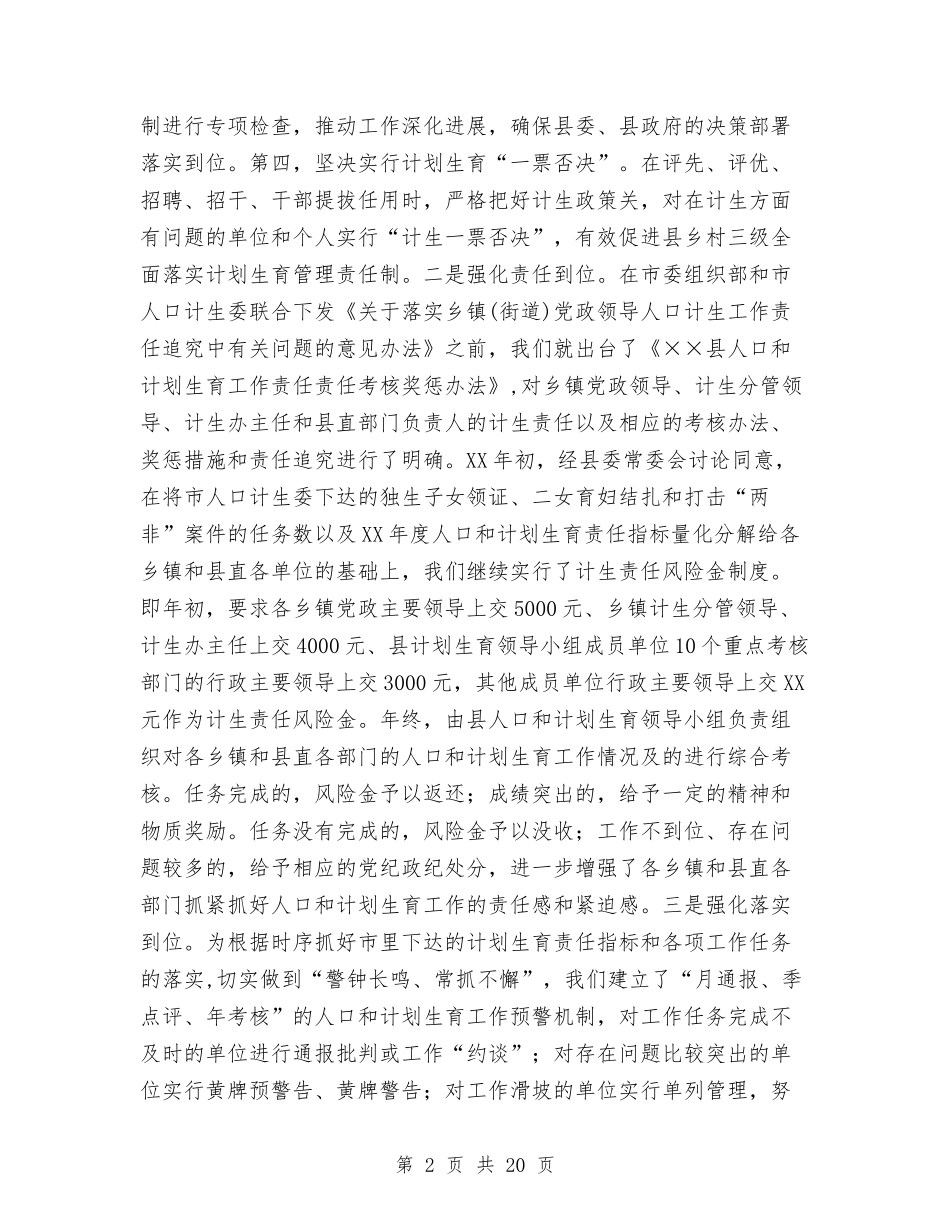 制进行专项检查，推动工作深化进展，确保县委、县政府的决策部署落实到位。第四，坚决实行计划生育“一票否决”。在评先、评优、招聘、招干、干部提拔任用时，严格把好计生政策关，对在计生方面有问题的单位和个人实行“计生一票否决”，有效促进县乡村三级全面落实计划生育管理责任制。二是强化责任到位。在市委组织部和市人口计生委联合下发《关于落实乡镇(街道)党政领导人口计生工作责任追究中有关问题的意见办法》之前，我们就出台了《××县人口和计划生育工作责任责任考核奖惩办法》,对乡镇党政领导、计生分管领导、计生办主任和县直部门负责人的计生责任以及相应的考核办法、奖惩措施和责任追究进行了明确。XX年初，经县委常委会讨论同意，在将市人口计生委下达的独生子女领证、二女育妇结扎和打击“两非”案件的任务数以及XX年度人口和计划生育责任指标量化分解给各乡镇和县直各单位的基础上，我们继续实行了计生责任风险金制度。即年初，要求各乡镇党政主要领导上交5000元、乡镇计生分管领导、计生办主任上交4000元、县计划生育领导小组成员单位10个重点考核部门的行政主要领导上交3000元，其他成员单位行政主要领导上交XX元作为计生责任风险金。年终，由县人口和计划生育领导小组负责组织对各乡镇和县直各部门的人口和计划生育工作情况及的进行综合考核。任务完成的，风险金予以返还；成绩突出的，给予一定的精神和物质奖励。任务没有完成的，风险金予以没收；工作不到位、存在问题较多的，给予相应的党纪政纪处分，进一步增强了各乡镇和县直各部门抓紧抓好人口和计划生育工作的责任感和紧迫感。三是强化落实到位。为根据时序抓好市里下达的计划生育责任指标和各项工作任务的落实,切实做到“警钟长鸣、常抓不懈”，我们建立了“月通报、季点评、年考核”的人口和计划生育工作预警机制，对工作任务完成不及时的单位进行通报批判或工作“约谈”；对存在问题比较突出的单位实行黄牌预警告、黄牌警告；对工作滑坡的单位实行单列管理，努

第 2 页 共 20 页